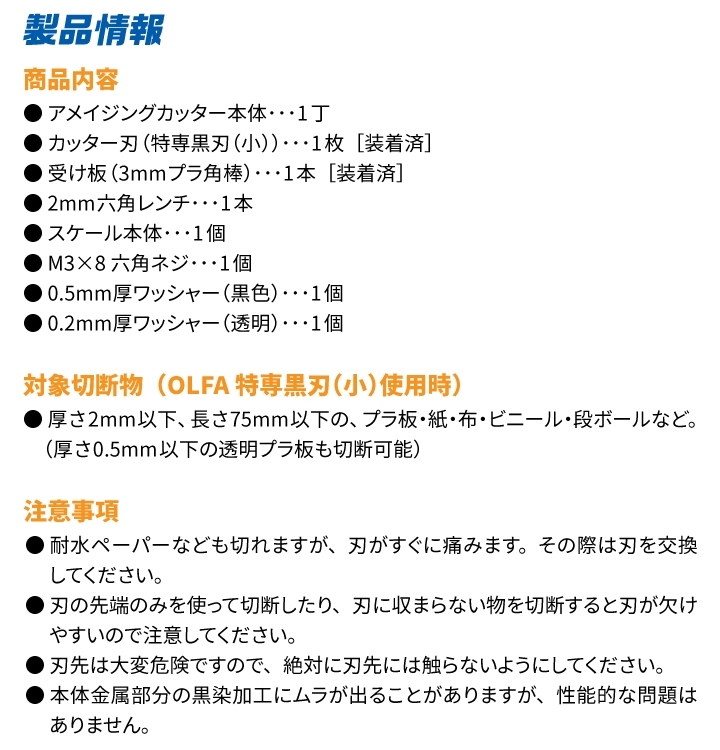 製品情報

商品内容
● アメイジングカッター本体・・・1丁
● カッター刃（特専黒刃（小））・・・1枚［装着済］
● 受け板（3mmプラ角棒）・・・1本［装着済］
● 2mm六角レンチ・・・1本
● スケール本体・・・1個
● M3×8 六角ネジ・・・1個
● 0.5mm厚ワッシャー（黒色）・・・1個
● 0.2mm厚ワッシャー（透明）・・・1個

対象切断物（OLFA 特専黒刃（小）使用時）
● 厚さ2mm以下、長さ75mm以下の、プラ板・紙・布・ビニール・段ボールなど。（厚さ0.5mm以下の透明プラ板も切断可能）

注意事項
● 耐水ペーパーなども切れますが、刃がすぐに痛みます。その際は刃を交換してください。
● 刃の先端のみを使って切断したり、刃に収まらない物を切断すると刃が欠けやすいので注意してください。
● 刃先は大変危険ですので、絶対に刃先には触らないようにしてください。
● 本体金属部分の黒染加工にムラが出ることがありますが、性能的な問題はありません。